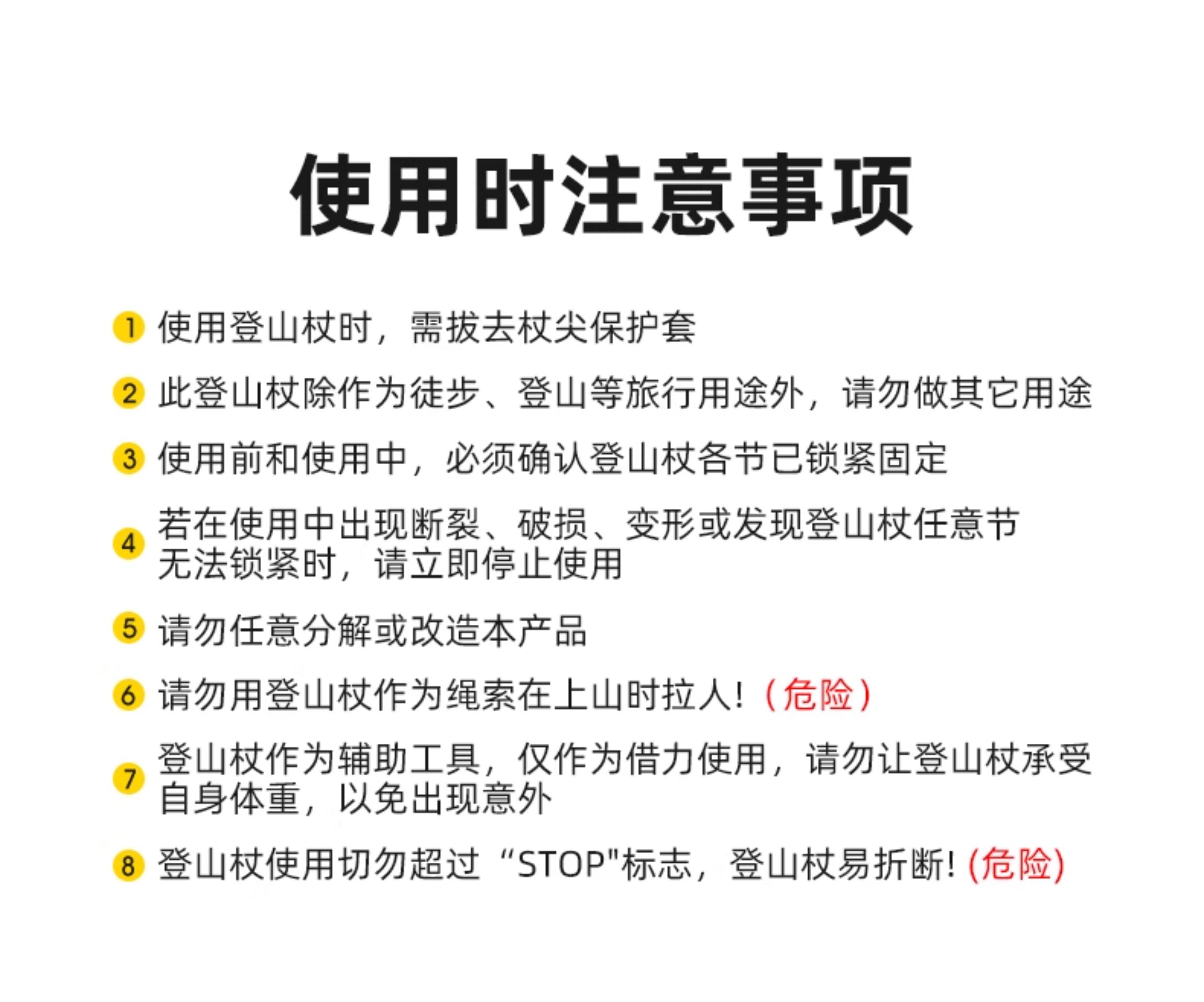 使用时注意事项

1 使用登山杖时，需拔去杖尖保护套

2 此登山杖除作为徒步、登山等旅行用途外，请勿做其它用途

3 使用前和使用中，必须确认登山杖各节已锁紧固定

4 若在使用中出现断裂、破损、变形或发现登山杖任意节无法锁紧时，请立即停止使用

5 请勿任意分解或改造本产品

6 请勿用登山杖作为绳索在上山时拉人！（危险）

7 登山杖作为辅助工具，仅作为借力使用，请勿让登山杖承受自身体重，以免出现意外

8 登山杖使用切勿超过“STOP"标志，登山杖易折断！(危险)